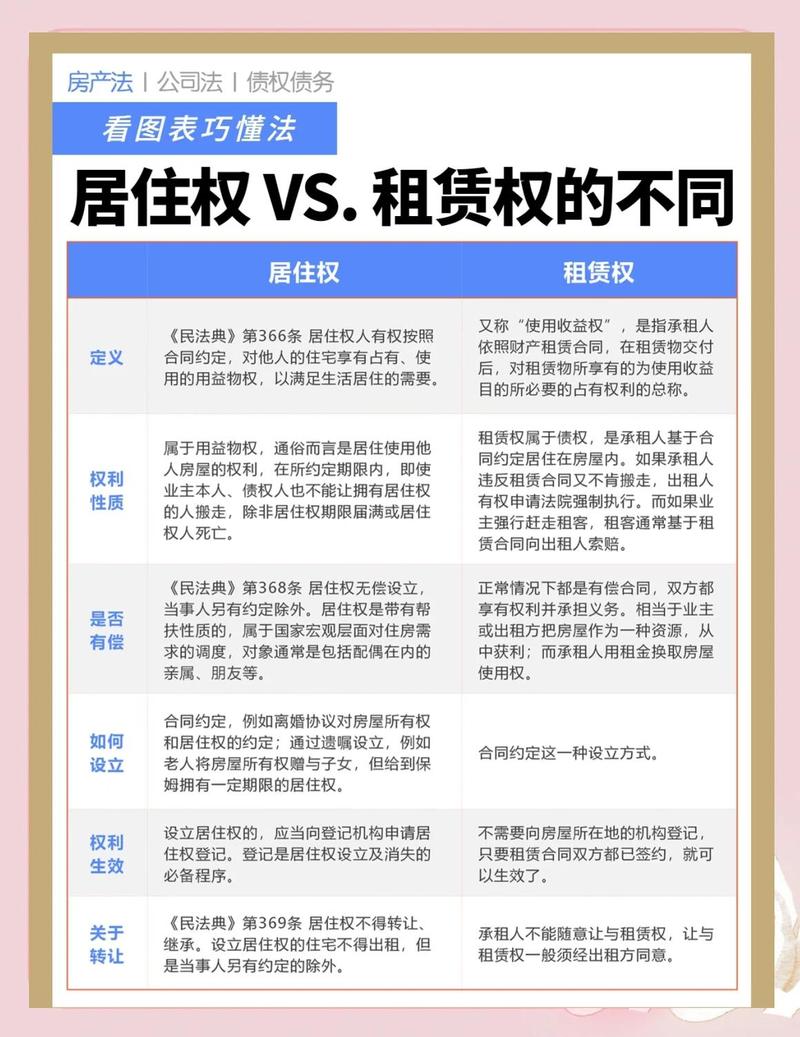 房产法 | 公司法 | 债权债务

看图表巧懂法

居住权 VS. 租赁权的不同

| | 居住权 | 租赁权 |
|---|---|---|
| 定义 | 《民法典》第366条 居住权人有权按照合同约定，对他人的住宅享有占有、使用的用益物权，以满足生活居住的需要。 | 又称“使用收益权”，是指承租人依照财产租赁合同，在租赁物交付后，对租赁物所享有的为使用收益目的所必要的占有权利的总称。 |
| 权利性质 | 属于用益物权，通俗而言是居住使用他人房屋的权利，在所约定期限内，即使业主本人、债权人也不能让拥有居住权的人搬走，除非居住权期限届满或居住权人死亡。 | 租赁权属于债权，是承租人基于合同约定居住在房屋内。如果承租人违反租赁合同又不肯搬走，出租人有权申请法院强制执行。而如果业主强行赶走租客，租客通常基于租赁合同向出租人索赔。 |
| 是否有偿 | 《民法典》第368条 居住权无偿设立，当事人另有约定除外。居住权是带有帮扶性质的，属于国家宏观层面对住房需求的调度，对象通常是包括配偶在内的亲属、朋友等。 | 正常情况下都是有偿合同，双方都享有权利并承担义务。相当于业主或出租方把房屋作为一种资源，从中获利；而承租人用租金换取房屋使用权。 |
| 如何设立 | 合同约定，例如离婚协议对房屋所有权和居住权的约定；通过遗嘱设立，例如老人将房屋所有权赠与子女，但给到保姆拥有一定期限的居住权。 | 合同约定这一种设立方式。 |
| 权利生效 | 设立居住权的，应当向登记机构申请居住权登记。登记是居住权设立及消失的必备程序。 | 不需要向房屋所在地的机构登记，只要租赁合同双方都已签约，就可以生效了。 |
| 关于转让 | 《民法典》第369条 居住权不得转让、继承。设立居住权的住宅不得出租，但是当事人另有约定的除外。 | 承租人不能随意让与租赁权，让与租赁权一般须经出租方同意。 |